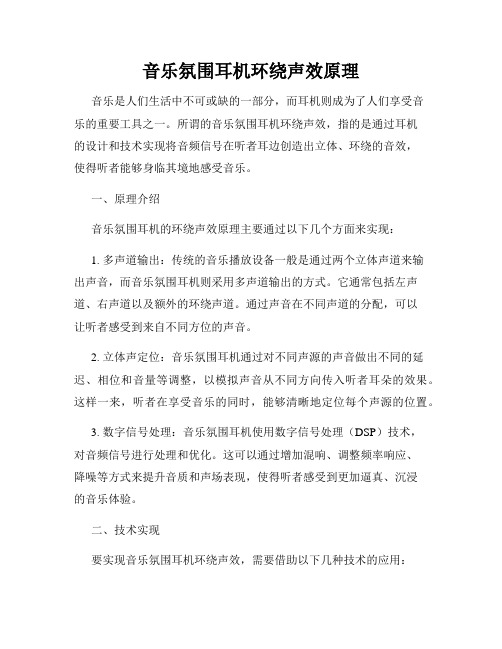 音乐氛围耳机环绕声效原理

音乐是人们生活中不可或缺的一部分，而耳机则成为了人们享受音乐的重要工具之一。所谓的音乐氛围耳机环绕声效，指的是通过耳机的设计和技术实现将音频信号在听者耳边创造出立体、环绕的音效，使得听者能够身临其境地感受音乐。

一、原理介绍

音乐氛围耳机的环绕声效原理主要通过以下几个方面来实现：

1. 多声道输出：传统的音乐播放设备一般是通过两个立体声道来输出声音，而音乐氛围耳机则采用多声道输出的方式。它通常包括左声道、右声道以及额外的环绕声道。通过声音在不同声道的分配，可以让听者感受到来自不同方位的声音。

2. 立体声定位：音乐氛围耳机通过对不同声源的声音做出不同的延迟、相位和音量等调整，以模拟声音从不同方向传入听者耳朵的效果。这样一来，听者在享受音乐的同时，能够清晰地定位每个声源的位置。

3. 数字信号处理：音乐氛围耳机使用数字信号处理（DSP）技术，对音频信号进行处理和优化。这可以通过增加混响、调整频率响应、降噪等方式来提升音质和声场表现，使得听者感受到更加逼真、沉浸的音乐体验。

二、技术实现

要实现音乐氛围耳机环绕声效，需要借助以下几种技术的应用：